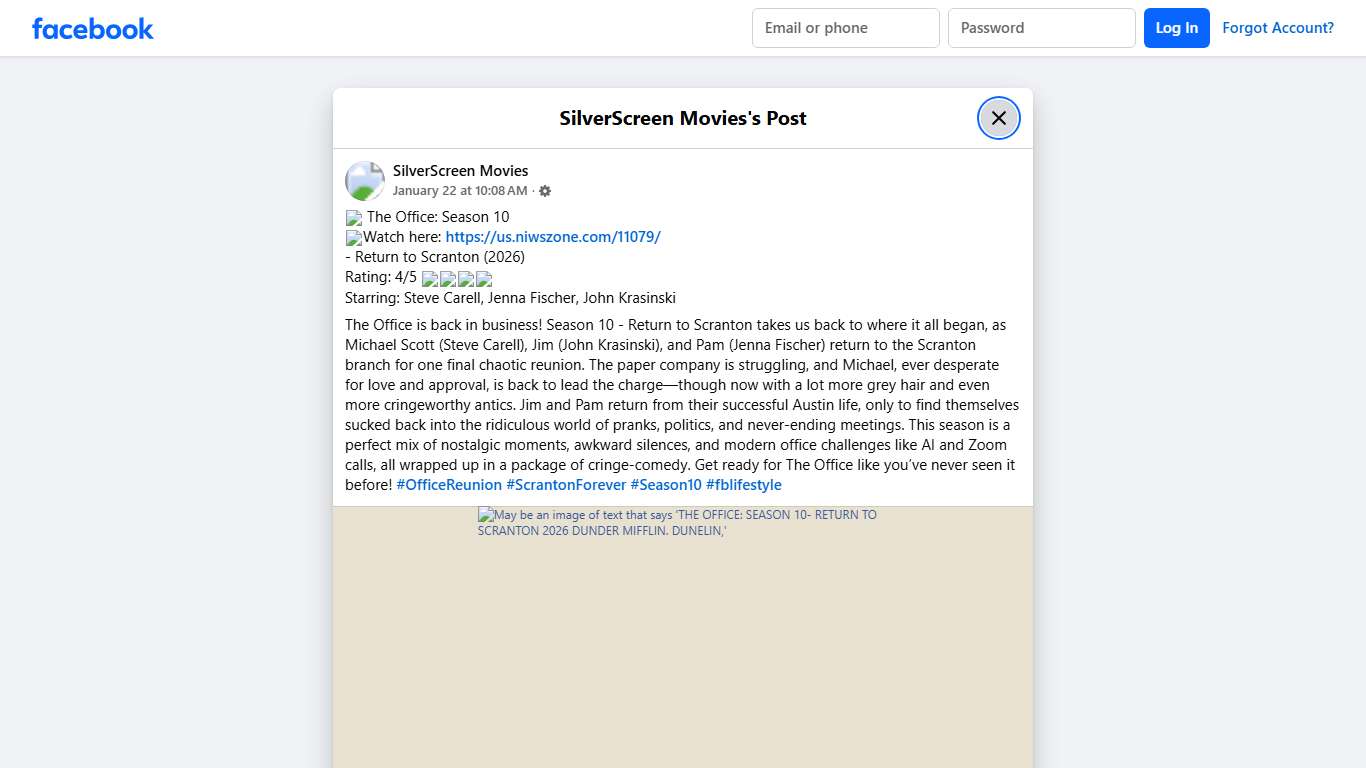 facebook

Email or phone

Password

Log In

Forgot Account?

SilverScreen Movies's Post

SilverScreen Movies
January 22 at 10:08 AM ·

The Office: Season 10
Watch here: https://us.niwszone.com/11079/
- Return to Scranton (2026)
Rating: 4/5
Starring: Steve Carell, Jenna Fischer, John Krasinski

The Office is back in business! Season 10 - Return to Scranton takes us back to where it all began, as Michael Scott (Steve Carell), Jim (John Krasinski), and Pam (Jenna Fischer) return to the Scranton branch for one final chaotic reunion. The paper company is struggling, and Michael, ever desperate for love and approval, is back to lead the charge—though now with a lot more grey hair and even more cringeworthy antics. Jim and Pam return from their successful Austin life, only to find themselves sucked back into the ridiculous world of pranks, politics, and never-ending meetings. This season is a perfect mix of nostalgic moments, awkward silences, and modern office challenges like AI and Zoom calls, all wrapped up in a package of cringe-comedy. Get ready for The Office like you've never seen it before! #OfficeReunion #ScrantonForever #Season10 #fblifestyle

May be an image of text that says 'THE OFFICE: SEASON 10- RETURN TO SCRANTON 2026 DUNDER MIFFLIN. DUNELIN,'